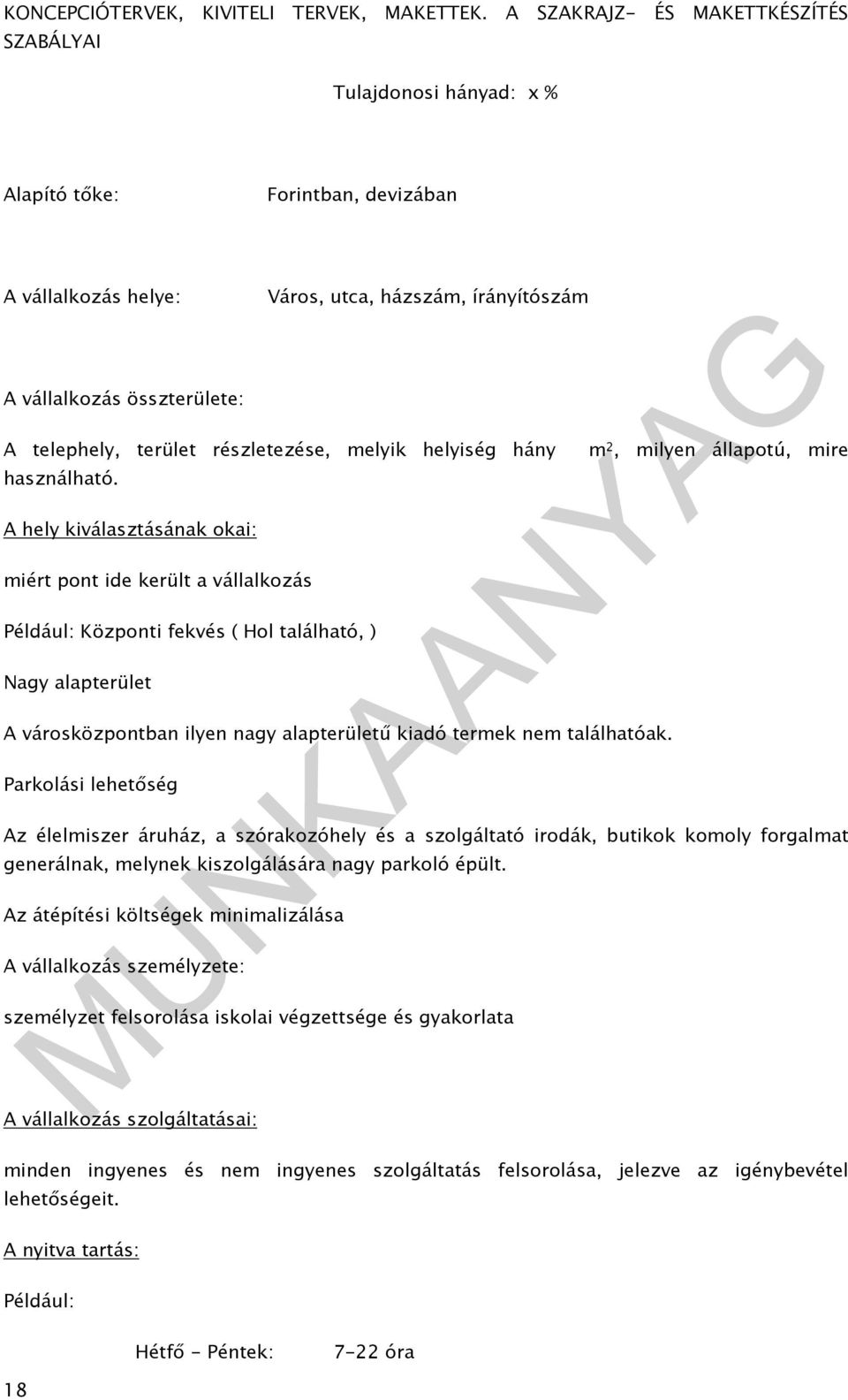 KONCEPCIÓTERVEK, KIVITELI TERVEK, MAKETTEK. A SZAKRAJZ- ÉS MAKETTKÉSZÍTÉS SZABÁLYAI

Tulajdonosi hányad: x %

Alapító tőke: Forintban, devizában

A vállalkozás helye: Város, utca, házszám, írányítószám

A vállalkozás összterülete:

A telephely, terület részletezése, melyik helyiség hány $m^2$, milyen állapotú, mire használható.

A hely kiválasztásának okai:

miért pont ide került a vállalkozás

Például: Központi fekvés ( Hol található, )

Nagy alapterület

A városközpontban ilyen nagy alapterületű kiadó termek nem találhatóak.

Parkolási lehetőség

Az élelmiszer áruház, a szórakozóhely és a szolgáltató irodák, butikok komoly forgalmat generálnak, melynek kiszolgálására nagy parkoló épült.

Az átépítési költségek minimalizálása

A vállalkozás személyzete:

személyzet felsorolása iskolai végzettsége és gyakorlata

A vállalkozás szolgáltatásai:

minden ingyenes és nem ingyenes szolgáltatás felsorolása, jelezve az igénybevétel lehetőségeit.

A nyitva tartás:

Például:

Hétfő - Péntek: 7-22 óra

18

MUNKAANYAG